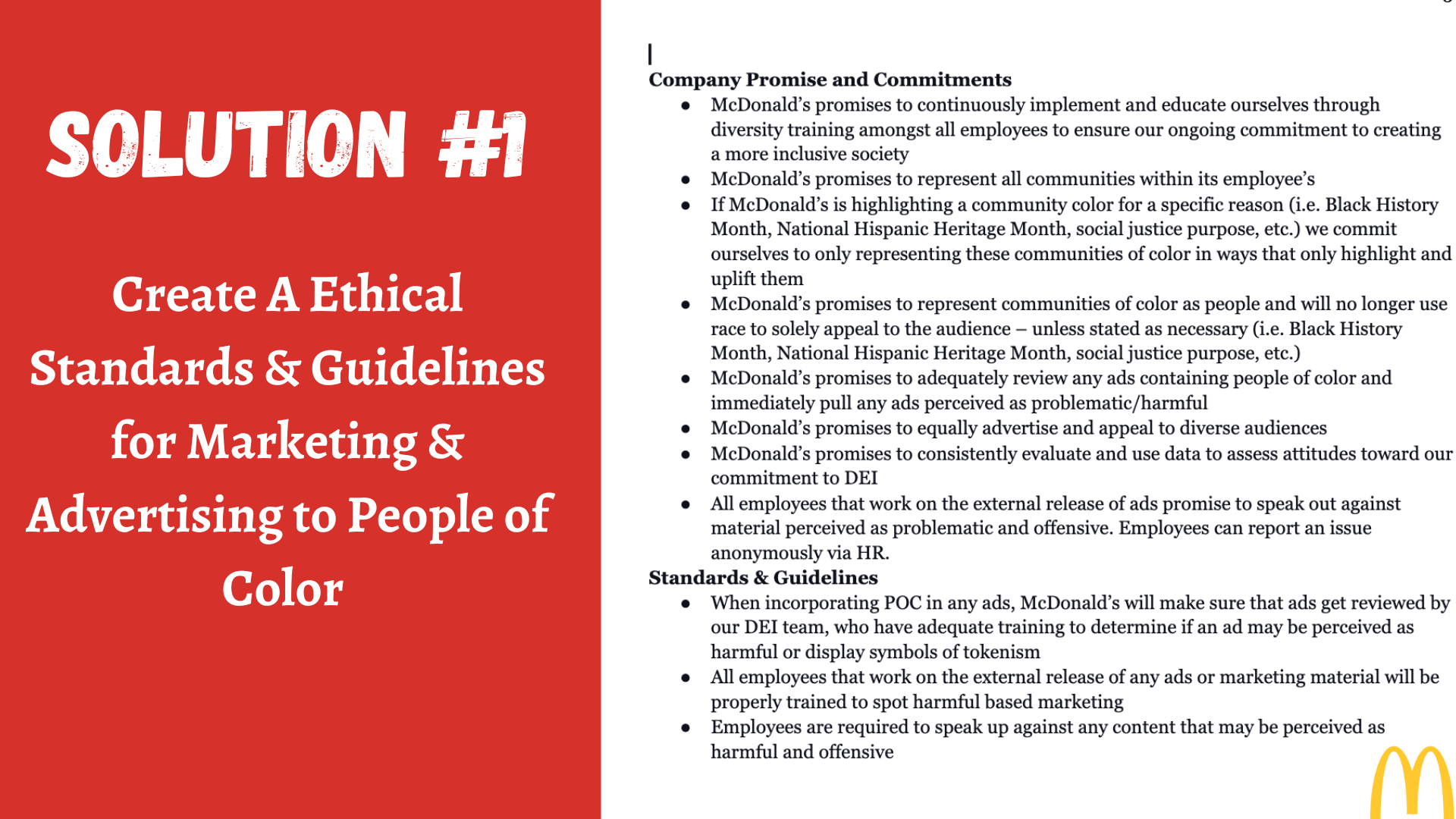 SOLUTION #1

Create A Ethical Standards & Guidelines for Marketing & Advertising to People of Color

Company Promise and Commitments

- McDonald's promises to continuously implement and educate ourselves through diversity training amongst all employees to ensure our ongoing commitment to creating a more inclusive society
- McDonald's promises to represent all communities within its employee's
- If McDonald's is highlighting a community color for a specific reason (i.e. Black History Month, National Hispanic Heritage Month, social justice purpose, etc.) we commit ourselves to only representing these communities of color in ways that only highlight and uplift them
- McDonald's promises to represent communities of color as people and will no longer use race to solely appeal to the audience – unless stated as necessary (i.e. Black History Month, National Hispanic Heritage Month, social justice purpose, etc.)
- McDonald's promises to adequately review any ads containing people of color and immediately pull any ads perceived as problematic/harmful
- McDonald's promises to equally advertise and appeal to diverse audiences
- McDonald's promises to consistently evaluate and use data to assess attitudes toward our commitment to DEI
- All employees that work on the external release of ads promise to speak out against material perceived as problematic and offensive. Employees can report an issue anonymously via HR.

Standards & Guidelines

- When incorporating POC in any ads, McDonald's will make sure that ads get reviewed by our DEI team, who have adequate training to determine if an ad may be perceived as harmful or display symbols of tokenism
- All employees that work on the external release of any ads or marketing material will be properly trained to spot harmful based marketing
- Employees are required to speak up against any content that may be perceived as harmful and offensive